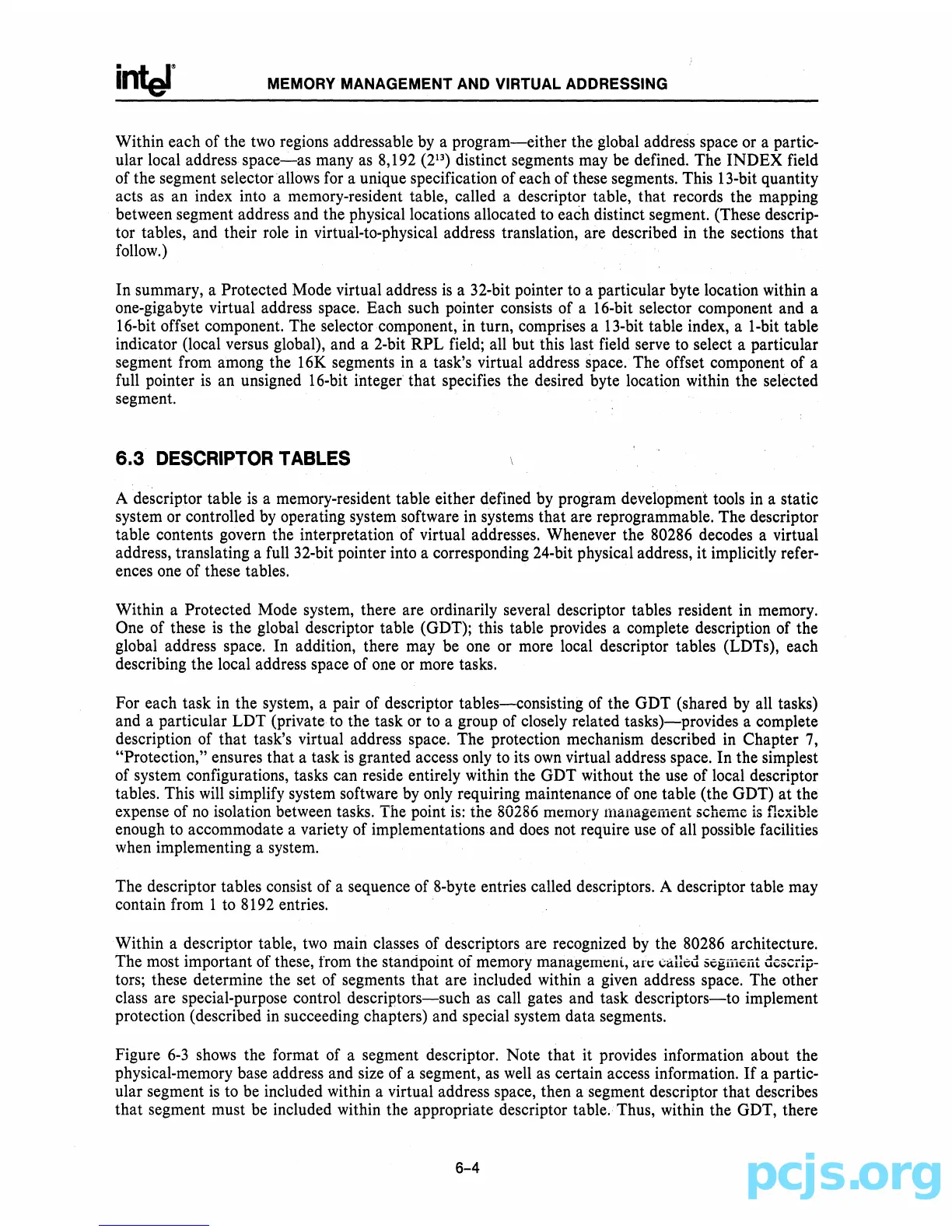 intel MEMORY MANAGEMENT AND VIRTUAL ADDRESSING

Within each of the two regions addressable by a program—either the global address space or a particular local address space—as many as 8,192 ($2^{13}$) distinct segments may be defined. The INDEX field of the segment selector allows for a unique specification of each of these segments. This 13-bit quantity acts as an index into a memory-resident table, called a descriptor table, that records the mapping between segment address and the physical locations allocated to each distinct segment. (These descriptor tables, and their role in virtual-to-physical address translation, are described in the sections that follow.)

In summary, a Protected Mode virtual address is a 32-bit pointer to a particular byte location within a one-gigabyte virtual address space. Each such pointer consists of a 16-bit selector component and a 16-bit offset component. The selector component, in turn, comprises a 13-bit table index, a 1-bit table indicator (local versus global), and a 2-bit RPL field; all but this last field serve to select a particular segment from among the 16K segments in a task's virtual address space. The offset component of a full pointer is an unsigned 16-bit integer that specifies the desired byte location within the selected segment.

6.3 DESCRIPTOR TABLES

A descriptor table is a memory-resident table either defined by program development tools in a static system or controlled by operating system software in systems that are reprogrammable. The descriptor table contents govern the interpretation of virtual addresses. Whenever the 80286 decodes a virtual address, translating a full 32-bit pointer into a corresponding 24-bit physical address, it implicitly references one of these tables.

Within a Protected Mode system, there are ordinarily several descriptor tables resident in memory. One of these is the global descriptor table (GDT); this table provides a complete description of the global address space. In addition, there may be one or more local descriptor tables (LDTs), each describing the local address space of one or more tasks.

For each task in the system, a pair of descriptor tables—consisting of the GDT (shared by all tasks) and a particular LDT (private to the task or to a group of closely related tasks)—provides a complete description of that task's virtual address space. The protection mechanism described in Chapter 7, "Protection," ensures that a task is granted access only to its own virtual address space. In the simplest of system configurations, tasks can reside entirely within the GDT without the use of local descriptor tables. This will simplify system software by only requiring maintenance of one table (the GDT) at the expense of no isolation between tasks. The point is: the 80286 memory management scheme is flexible enough to accommodate a variety of implementations and does not require use of all possible facilities when implementing a system.

The descriptor tables consist of a sequence of 8-byte entries called descriptors. A descriptor table may contain from 1 to 8192 entries.

Within a descriptor table, two main classes of descriptors are recognized by the 80286 architecture. The most important of these, from the standpoint of memory management, are called segment descriptors; these determine the set of segments that are included within a given address space. The other class are special-purpose control descriptors—such as call gates and task descriptors—to implement protection (described in succeeding chapters) and special system data segments.

Figure 6-3 shows the format of a segment descriptor. Note that it provides information about the physical-memory base address and size of a segment, as well as certain access information. If a particular segment is to be included within a virtual address space, then a segment descriptor that describes that segment must be included within the appropriate descriptor table. Thus, within the GDT, there

6-4

pcjs.org